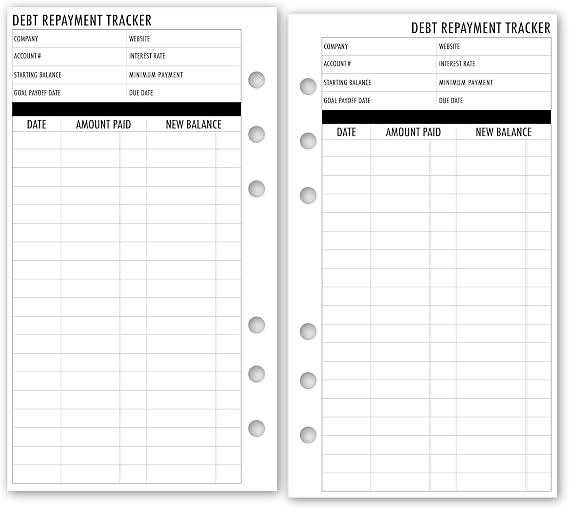 DEBT REPAYMENT TRACKER

| COMPANY | WEBSITE |
|---|---|
| ACCOUNT# | INTEREST RATE |
| STARTING BALANCE | MINIMUM PAYMENT |
| GOAL PAYOFF DATE | DUE DATE |

| DATE | AMOUNT PAID | NEW BALANCE |
|---|---|---|

DEBT REPAYMENT TRACKER

| COMPANY | WEBSITE |
|---|---|
| ACCOUNT# | INTEREST RATE |
| STARTING BALANCE | MINIMUM PAYMENT |
| GOAL PAYOFF DATE | DUE DATE |

| DATE | AMOUNT PAID | NEW BALANCE |
|---|---|---|